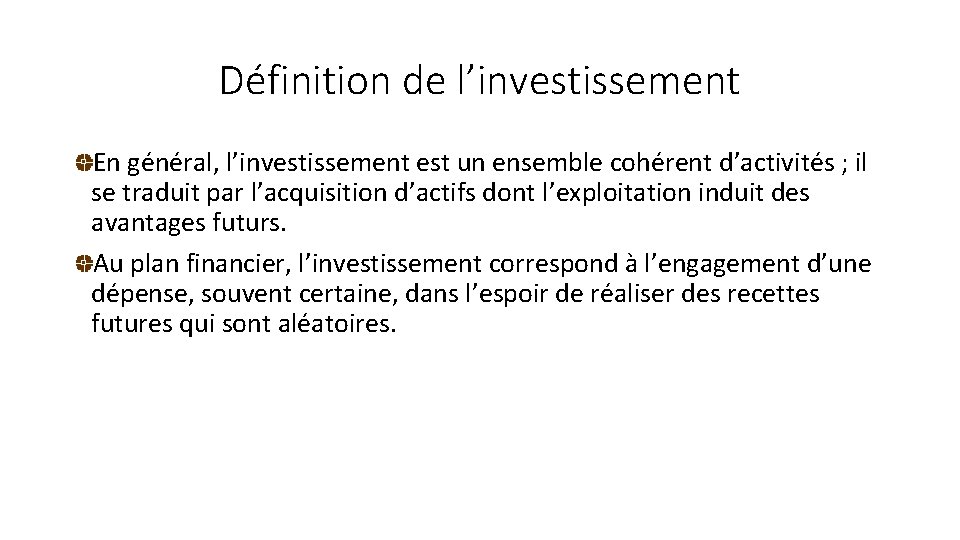 Définition de l’investissement

En général, l’investissement est un ensemble cohérent d’activités ; il se traduit par l’acquisition d’actifs dont l’exploitation induit des avantages futurs.

Au plan financier, l’investissement correspond à l’engagement d’une dépense, souvent certaine, dans l’espoir de réaliser des recettes futures qui sont aléatoires.